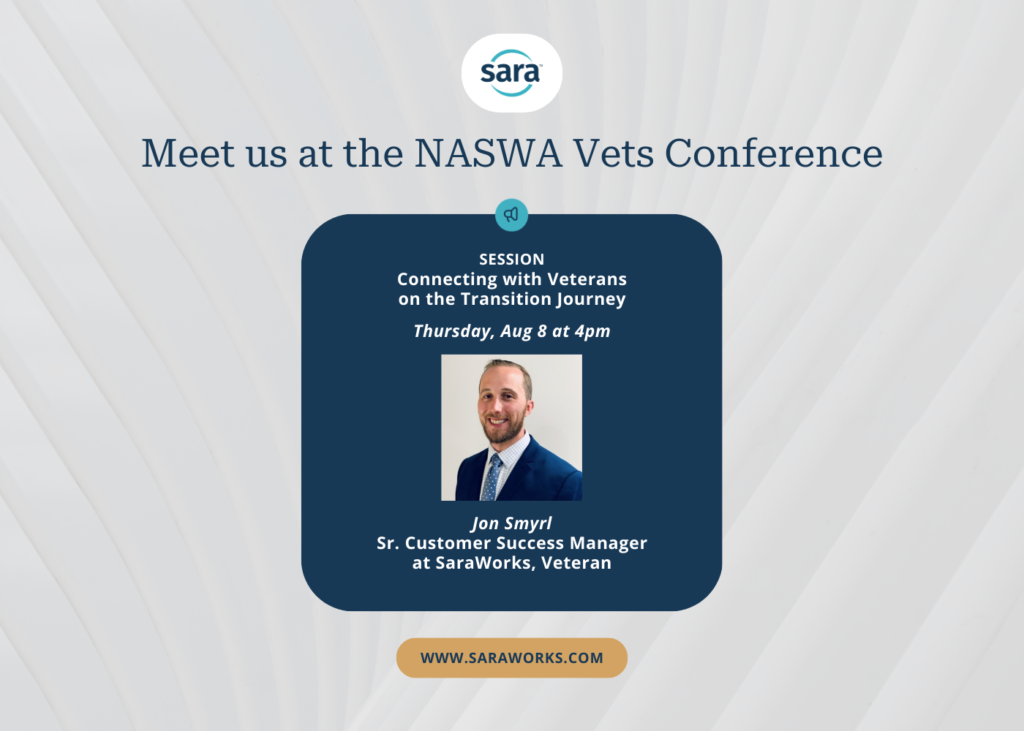 sara™

Meet us at the NASWA Vets Conference

SESSION
Connecting with Veterans on the Transition Journey

Thursday, Aug 8 at 4pm

Jon Smyrl
Sr. Customer Success Manager at SaraWorks, Veteran

WWW.SARAWORKS.COM